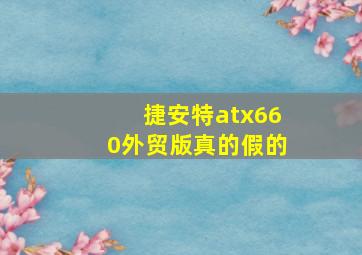 捷安特atx660外贸版真的假的